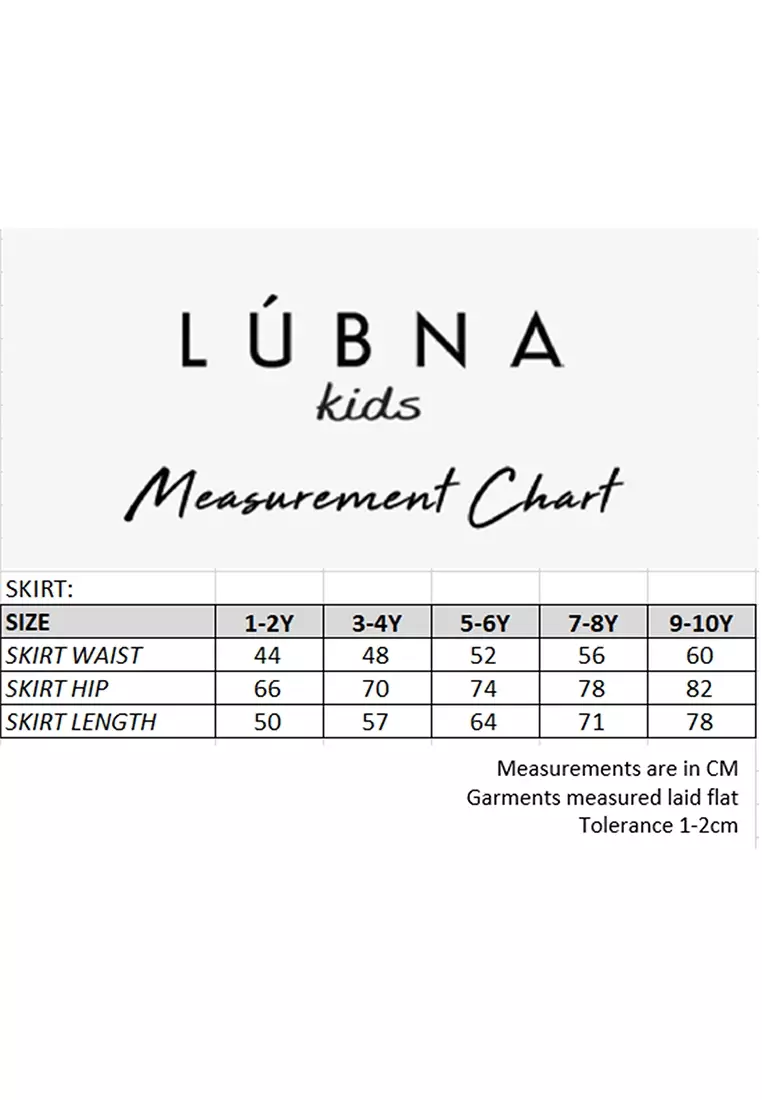 LÚBNA
kids

Measurement Chart

SKIRT:

| SIZE | 1-2Y | 3-4Y | 5-6Y | 7-8Y | 9-10Y |
|---|---|---|---|---|---|
| SKIRT WAIST | 44 | 48 | 52 | 56 | 60 |
| SKIRT HIP | 66 | 70 | 74 | 78 | 82 |
| SKIRT LENGTH | 50 | 57 | 64 | 71 | 78 |

Measurements are in CM
Garments measured laid flat
Tolerance 1-2cm